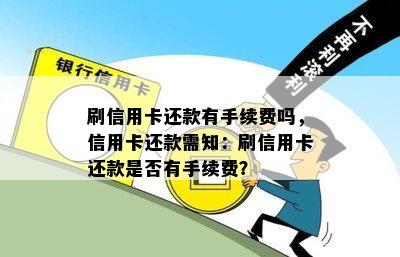 银行信用卡

不再利滚利

刷信用卡还款有手续费吗，信用卡还款需知：刷信用卡还款是否有手续费?